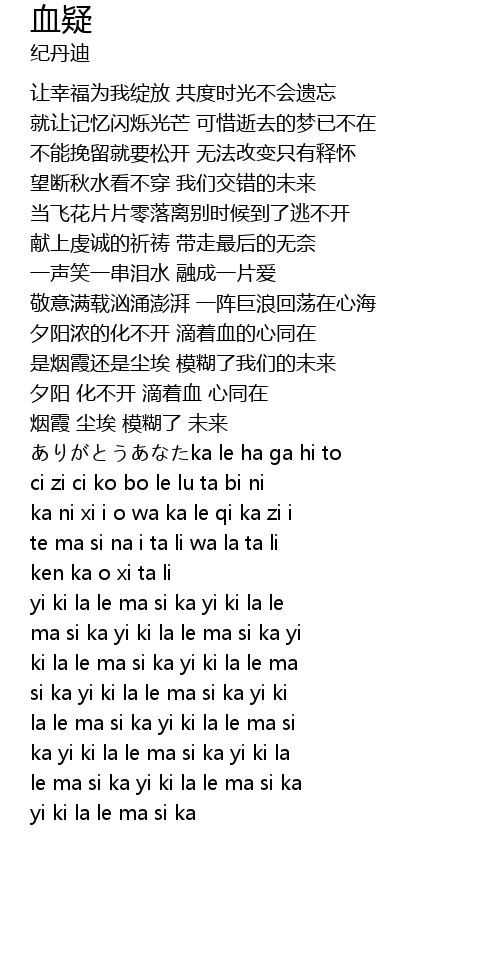 血疑
纪丹迪

让幸福为我绽放 共度时光不会遗忘
就让记忆闪烁光芒 可惜逝去的梦已不在
不能挽留就要松开 无法改变只有释怀
望断秋水看不穿 我们交错的未来
当飞花片片零落离别时候到了逃不开
献上虔诚的祈祷 带走最后的无奈
一声笑一串泪水 融成一片爱
敬意满载汹涌澎湃 一阵巨浪回荡在心海
夕阳浓的化不开 滴着血的心同在
是烟霞还是尘埃 模糊了我们的未来
夕阳 化不开 滴着血 心同在
烟霞 尘埃 模糊了 未来
ありがとうあなたka le ha ga hi to
ci zi ci ko bo le lu ta bi ni
ka ni xi i o wa ka le qi ka zi i
te ma si na i ta li wa la ta li
ken ka o xi ta li
yi ki la le ma si ka yi ki la le
ma si ka yi ki la le ma si ka yi
ki la le ma si ka yi ki la le ma
si ka yi ki la le ma si ka yi ki
la le ma si ka yi ki la le ma si
ka yi ki la le ma si ka yi ki la
le ma si ka yi ki la le ma si ka
yi ki la le ma si ka